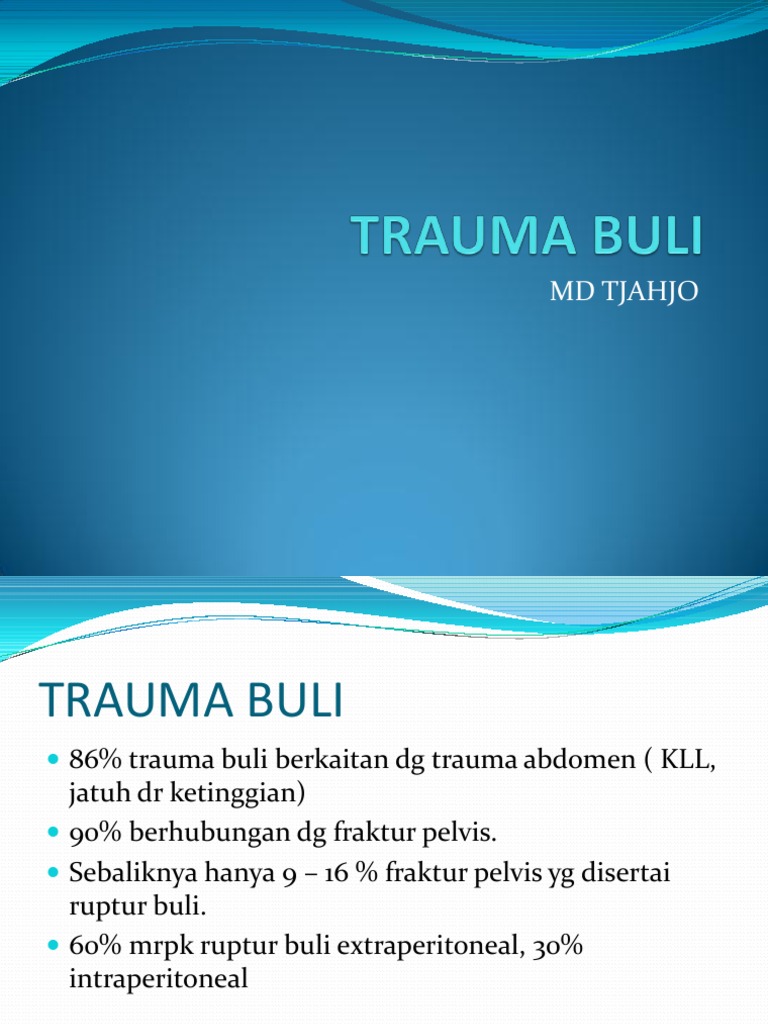 TRAUMA BULI

MD TJAHJO

TRAUMA BULI

- 86% trauma buli berkaitan dg trauma abdomen ( KLL, jatuh dr ketinggian)
- 90% berhubungan dg fraktur pelvis.
- Sebaliknya hanya 9 – 16 % fraktur pelvis yg disertai ruptur buli.
- 60% mrpk ruptur buli extraperitoneal, 30% intraperitoneal